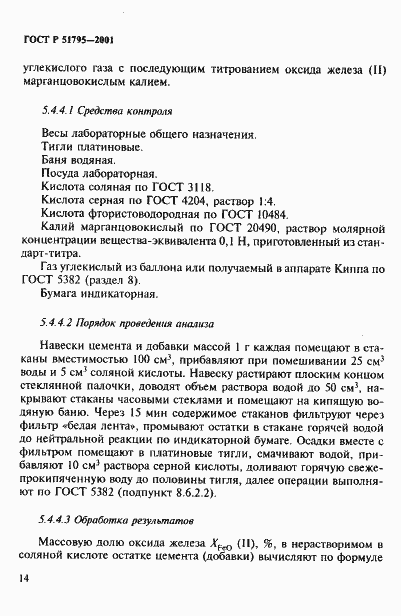 ГОСТ Р 51795—2001

углекислого газа с последующим титрованием оксида железа (II) марганцовокислым калием.

5.4.4.1 Средства контроля

Весы лабораторные общего назначения.
Тигли платиновые.
Баня водяная.
Посуда лабораторная.
Кислота соляная по ГОСТ 3118.
Кислота серная по ГОСТ 4204, раствор 1:4.
Кислота фтористоводородная по ГОСТ 10484.
Калий марганцовокислый по ГОСТ 20490, раствор молярной концентрации вещества-эквивалента 0,1 Н, приготовленный из стандарт-титра.
Газ углекислый из баллона или получаемый в аппарате Киппа по ГОСТ 5382 (раздел 8).
Бумага индикаторная.

5.4.4.2 Порядок проведения анализа

Навески цемента и добавки массой 1 г каждая помещают в стаканы вместимостью 100 см$^3$, прибавляют при помешивании 25 см$^3$ воды и 5 см$^3$ соляной кислоты. Навеску растирают плоским концом стеклянной палочки, доводят объем раствора водой до 50 см$^3$, накрывают стаканы часовыми стеклами и помещают на кипящую водяную баню. Через 15 мин содержимое стаканов фильтруют через фильтр «белая лента», промывают остатки в стакане горячей водой до нейтральной реакции по индикаторной бумаге. Осадки вместе с фильтром помещают в платиновые тигли, смачивают водой, прибавляют 10 см$^3$ раствора серной кислоты, доливают горячую свежепрокипяченную воду до половины тигля, далее операции выполняют по ГОСТ 5382 (подпункт 8.6.2.2).

5.4.4.3 Обработка результатов

Массовую долю оксида железа $X_{FeO}$ (II), %, в нерастворимом в соляной кислоте остатке цемента (добавки) вычисляют по формуле

14